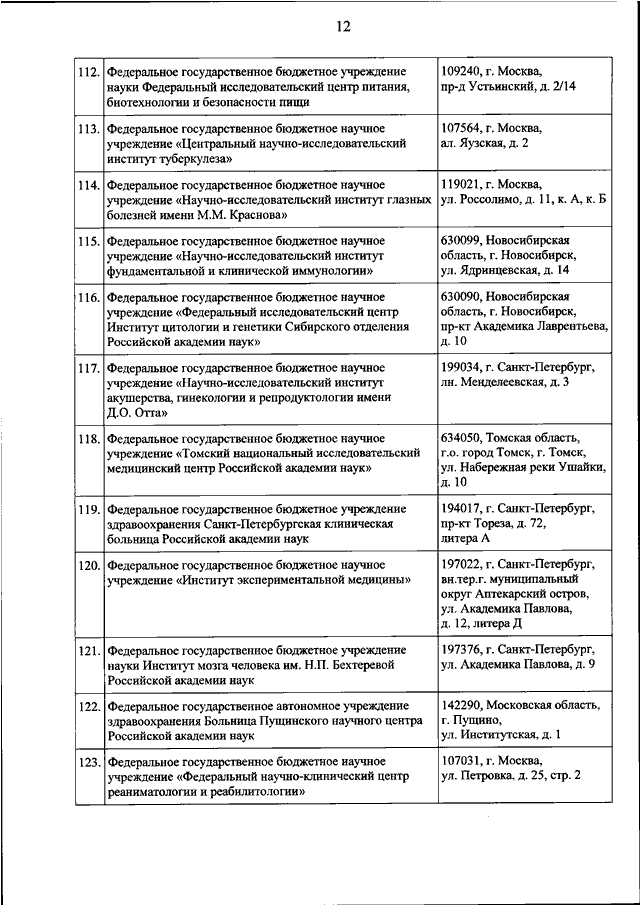 12

| | | |
|---|---|---|
| 112. | Федеральное государственное бюджетное учреждение науки Федеральный исследовательский центр питания, биотехнологии и безопасности пищи | 109240, г. Москва, пр-д Устьинский, д. 2/14 |
| 113. | Федеральное государственное бюджетное научное учреждение «Центральный научно-исследовательский институт туберкулеза» | 107564, г. Москва, ал. Яузская, д. 2 |
| 114. | Федеральное государственное бюджетное научное учреждение «Научно-исследовательский институт глазных болезней имени М.М. Краснова» | 119021, г. Москва, ул. Россолимо, д. 11, к. А, к. Б |
| 115. | Федеральное государственное бюджетное научное учреждение «Научно-исследовательский институт фундаментальной и клинической иммунологии» | 630099, Новосибирская область, г. Новосибирск, ул. Ядринцевская, д. 14 |
| 116. | Федеральное государственное бюджетное научное учреждение «Федеральный исследовательский центр Институт цитологии и генетики Сибирского отделения Российской академии наук» | 630090, Новосибирская область, г. Новосибирск, пр-кт Академика Лаврентьева, д. 10 |
| 117. | Федеральное государственное бюджетное научное учреждение «Научно-исследовательский институт акушерства, гинекологии и репродуктологии имени Д.О. Отта» | 199034, г. Санкт-Петербург, лн. Менделеевская, д. 3 |
| 118. | Федеральное государственное бюджетное научное учреждение «Томский национальный исследовательский медицинский центр Российской академии наук» | 634050, Томская область, г.о. город Томск, г. Томск, ул. Набережная реки Ушайки, д. 10 |
| 119. | Федеральное государственное бюджетное учреждение здравоохранения Санкт-Петербургская клиническая больница Российской академии наук | 194017, г. Санкт-Петербург, пр-кт Тореза, д. 72, литера А |
| 120. | Федеральное государственное бюджетное научное учреждение «Институт экспериментальной медицины» | 197022, г. Санкт-Петербург, вн.тер.г. муниципальный округ Аптекарский остров, ул. Академика Павлова, д. 12, литера Д |
| 121. | Федеральное государственное бюджетное учреждение науки Институт мозга человека им. Н.П. Бехтеревой Российской академии наук | 197376, г. Санкт-Петербург, ул. Академика Павлова, д. 9 |
| 122. | Федеральное государственное автономное учреждение здравоохранения Больница Пущинского научного центра Российской академии наук | 142290, Московская область, г. Пущино, ул. Институтская, д. 1 |
| 123. | Федеральное государственное бюджетное научное учреждение «Федеральный научно-клинический центр реаниматологии и реабилитологии» | 107031, г. Москва, ул. Петровка, д. 25, стр. 2 |